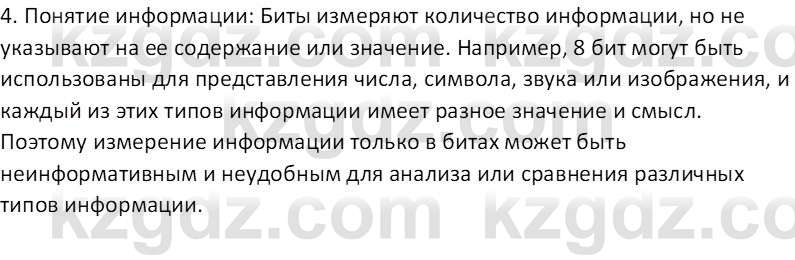 4. Понятие информации: Биты измеряют количество информации, но не указывают на ее содержание или значение. Например, 8 бит могут быть использованы для представления числа, символа, звука или изображения, и каждый из этих типов информации имеет разное значение и смысл. Поэтому измерение информации только в битах может быть неинформативным и неудобным для анализа или сравнения различных типов информации.

kzgdz.com kzgdz.co
kzgdz.com
kzgdz.com kzgdz.co